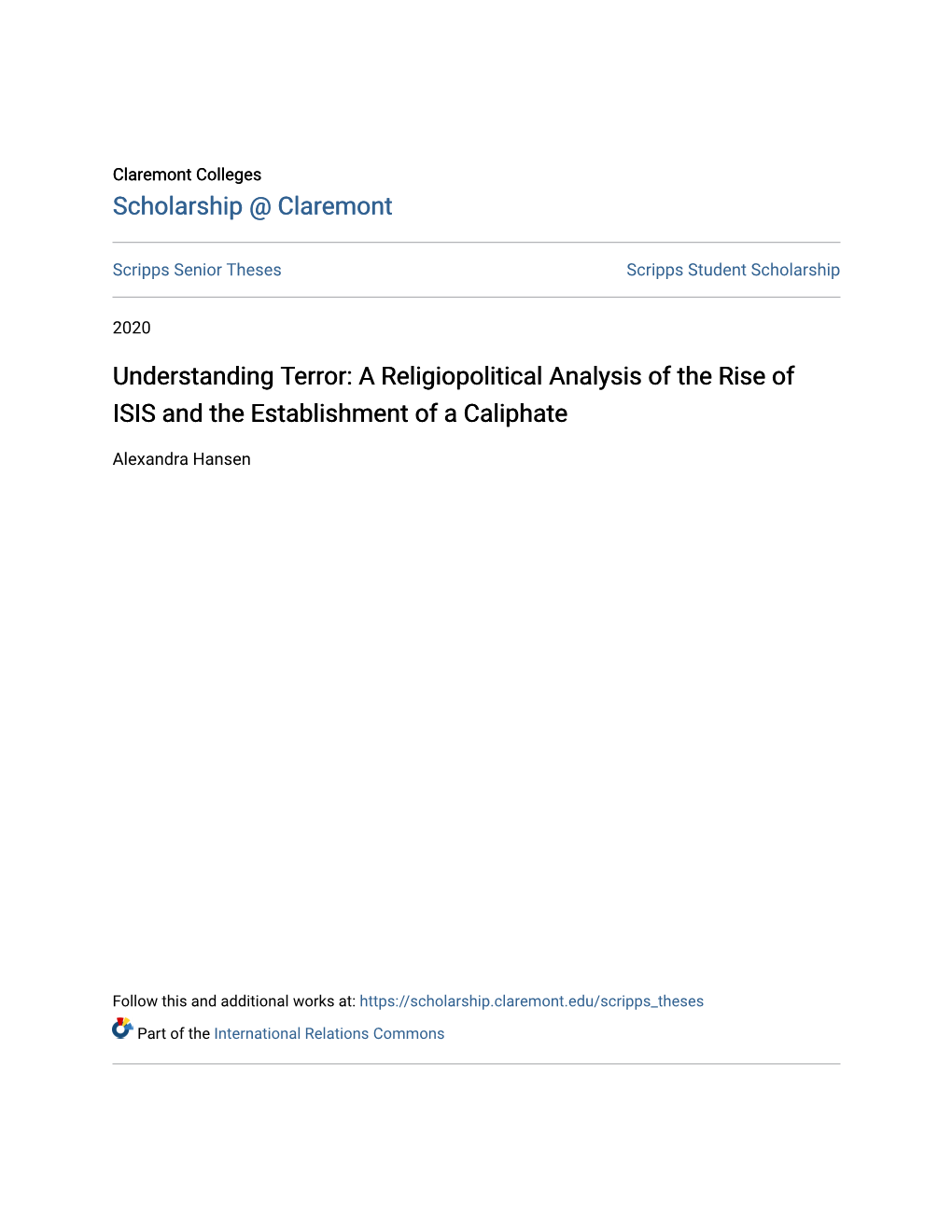 Claremont Colleges
Scholarship @ Claremont

Scripps Senior Theses

Scripps Student Scholarship

2020

Understanding Terror: A Religiopolitical Analysis of the Rise of ISIS and the Establishment of a Caliphate

Alexandra Hansen

Follow this and additional works at: https://scholarship.claremont.edu/scripps_theses

Part of the International Relations Commons